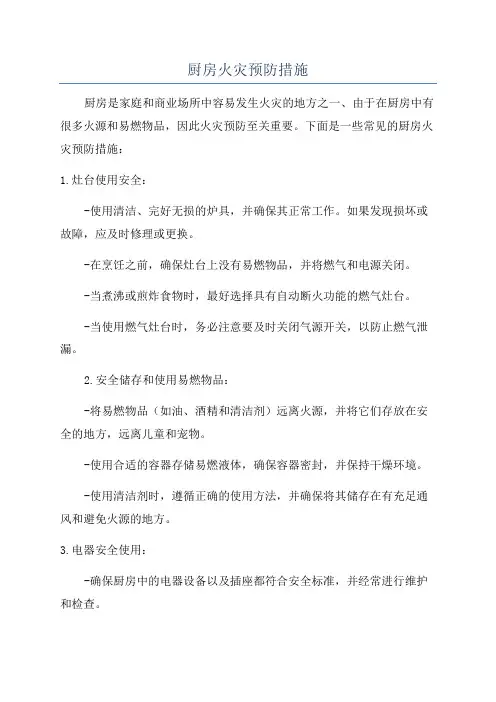 厨房火灾预防措施

厨房是家庭和商业场所中容易发生火灾的地方之一、由于在厨房中有很多火源和易燃物品，因此火灾预防至关重要。下面是一些常见的厨房火灾预防措施：

1.灶台使用安全：

-使用清洁、完好无损的炉具，并确保其正常工作。如果发现损坏或故障，应及时修理或更换。

-在烹饪之前，确保灶台上没有易燃物品，并将燃气和电源关闭。

-当煮沸或煎炸食物时，最好选择具有自动断火功能的燃气灶台。

-当使用燃气灶台时，务必注意要及时关闭气源开关，以防止燃气泄漏。

2.安全储存和使用易燃物品：

-将易燃物品（如油、酒精和清洁剂）远离火源，并将它们存放在安全的地方，远离儿童和宠物。

-使用合适的容器存储易燃液体，确保容器密封，并保持干燥环境。

-使用清洁剂时，遵循正确的使用方法，并确保将其储存在有充足通风和避免火源的地方。

3.电器安全使用：

-确保厨房中的电器设备以及插座都符合安全标准，并经常进行维护和检查。